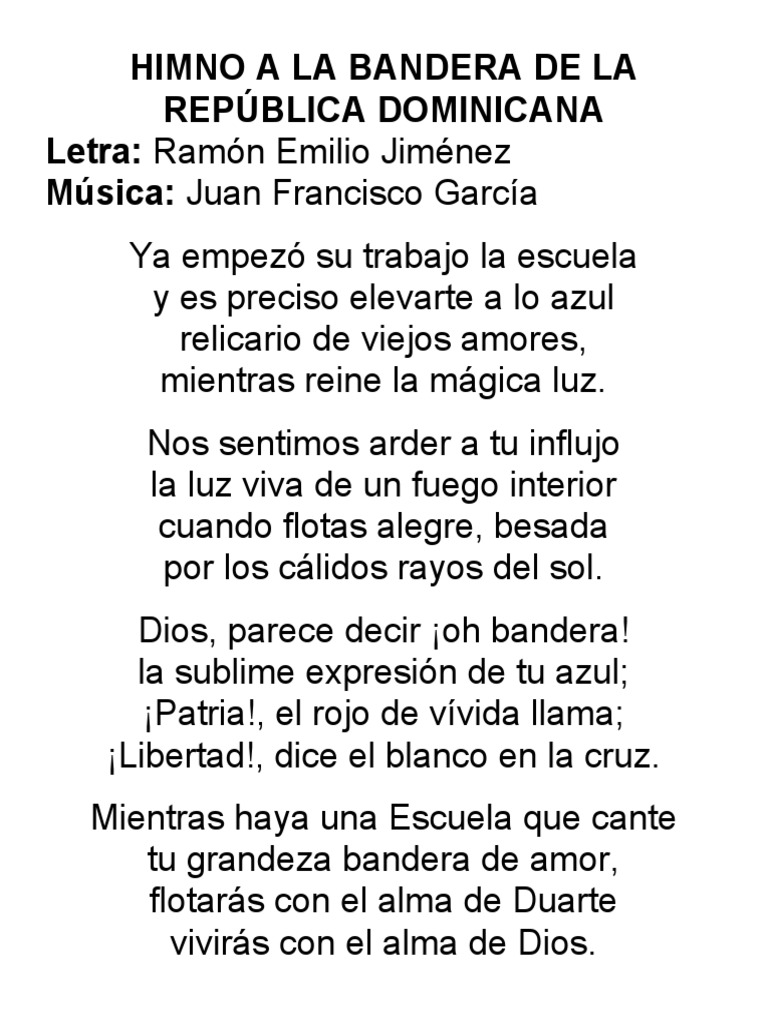 HIMNO A LA BANDERA DE LA REPÚBLICA DOMINICANA
Letra: Ramón Emilio Jiménez
Música: Juan Francisco García

Ya empezó su trabajo la escuela
y es preciso elevarte a lo azul
relicario de viejos amores,
mientras reine la mágica luz.

Nos sentimos arder a tu influjo
la luz viva de un fuego interior
cuando flotas alegre, besada
por los cálidos rayos del sol.

Dios, parece decir ¡oh bandera!
la sublime expresión de tu azul;
¡Patria!, el rojo de vívida llama;
¡Libertad!, dice el blanco en la cruz.

Mientras haya una Escuela que cante
tu grandeza bandera de amor,
flotarás con el alma de Duarte
vivirás con el alma de Dios.